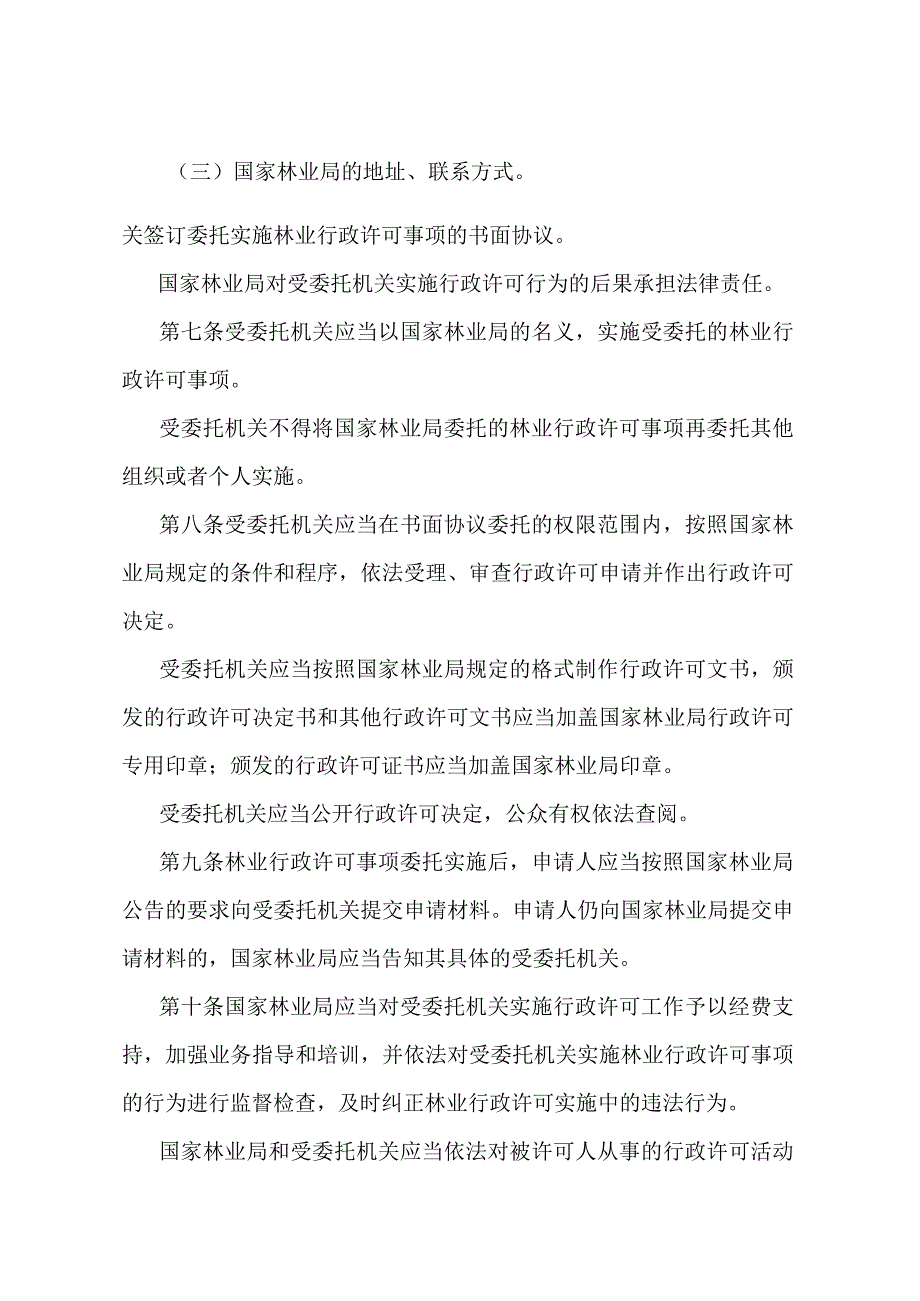 （三）国家林业局的地址、联系方式。

关签订委托实施林业行政许可事项的书面协议。

国家林业局对受委托机关实施行政许可行为的后果承担法律责任。

第七条受委托机关应当以国家林业局的名义，实施受委托的林业行政许可事项。

受委托机关不得将国家林业局委托的林业行政许可事项再委托其他组织或者个人实施。

第八条受委托机关应当在书面协议委托的权限范围内，按照国家林业局规定的条件和程序，依法受理、审查行政许可申请并作出行政许可决定。

受委托机关应当按照国家林业局规定的格式制作行政许可文书，颁发的行政许可决定书和其他行政许可文书应当加盖国家林业局行政许可专用印章；颁发的行政许可证书应当加盖国家林业局印章。

受委托机关应当公开行政许可决定，公众有权依法查阅。

第九条林业行政许可事项委托实施后，申请人应当按照国家林业局公告的要求向受委托机关提交申请材料。申请人仍向国家林业局提交申请材料的，国家林业局应当告知其具体的受委托机关。

第十条国家林业局应当对受委托机关实施行政许可工作予以经费支持，加强业务指导和培训，并依法对受委托机关实施林业行政许可事项的行为进行监督检查，及时纠正林业行政许可实施中的违法行为。

国家林业局和受委托机关应当依法对被许可人从事的行政许可活动